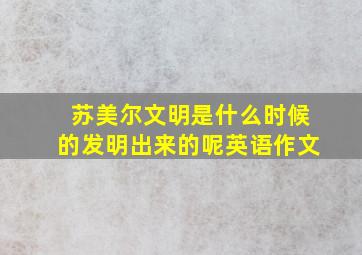 苏美尔文明是什么时候的发明出来的呢英语作文